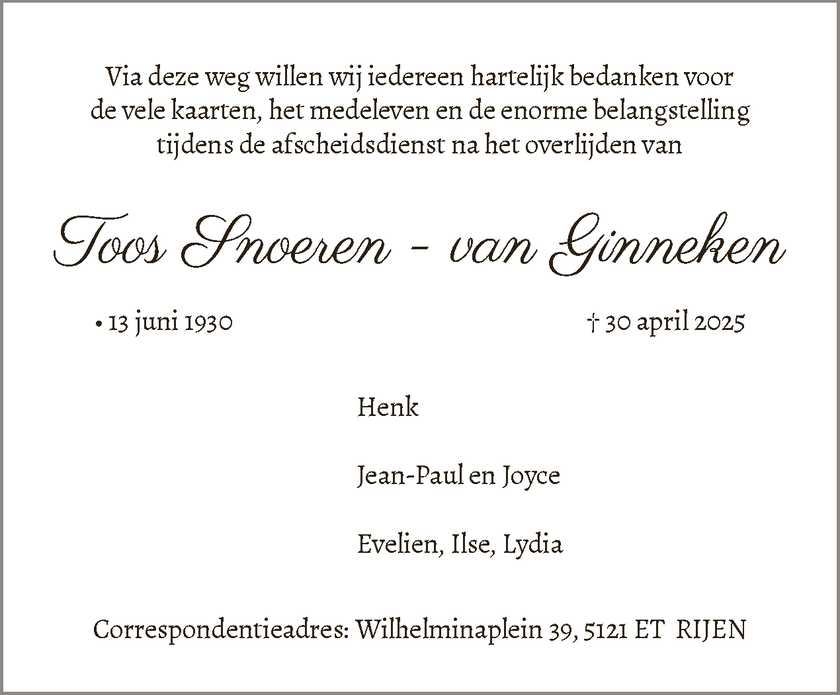 Via deze weg willen wij iedereen hartelijk bedanken voor de vele kaarten, het medeleven en de enorme belangstelling tijdens de afscheidsdienst na het overlijden van

Toos Snoeren - van Ginneken

• 13 juni 1930

† 30 april 2025

Henk

Jean-Paul en Joyce

Evelien, Ilse, Lydia

Correspondentieadres: Wilhelminaplein 39, 5121 ET RIJEN